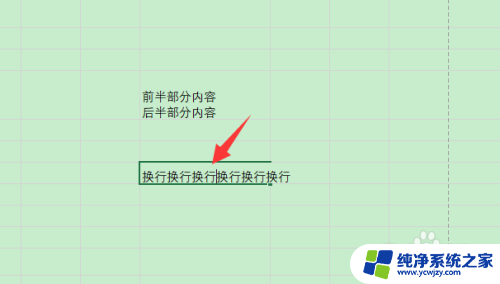 前半部分内容
后半部分内容

换行换行换行换行换行换行

纯净系统之家
www.ycwjzy.com